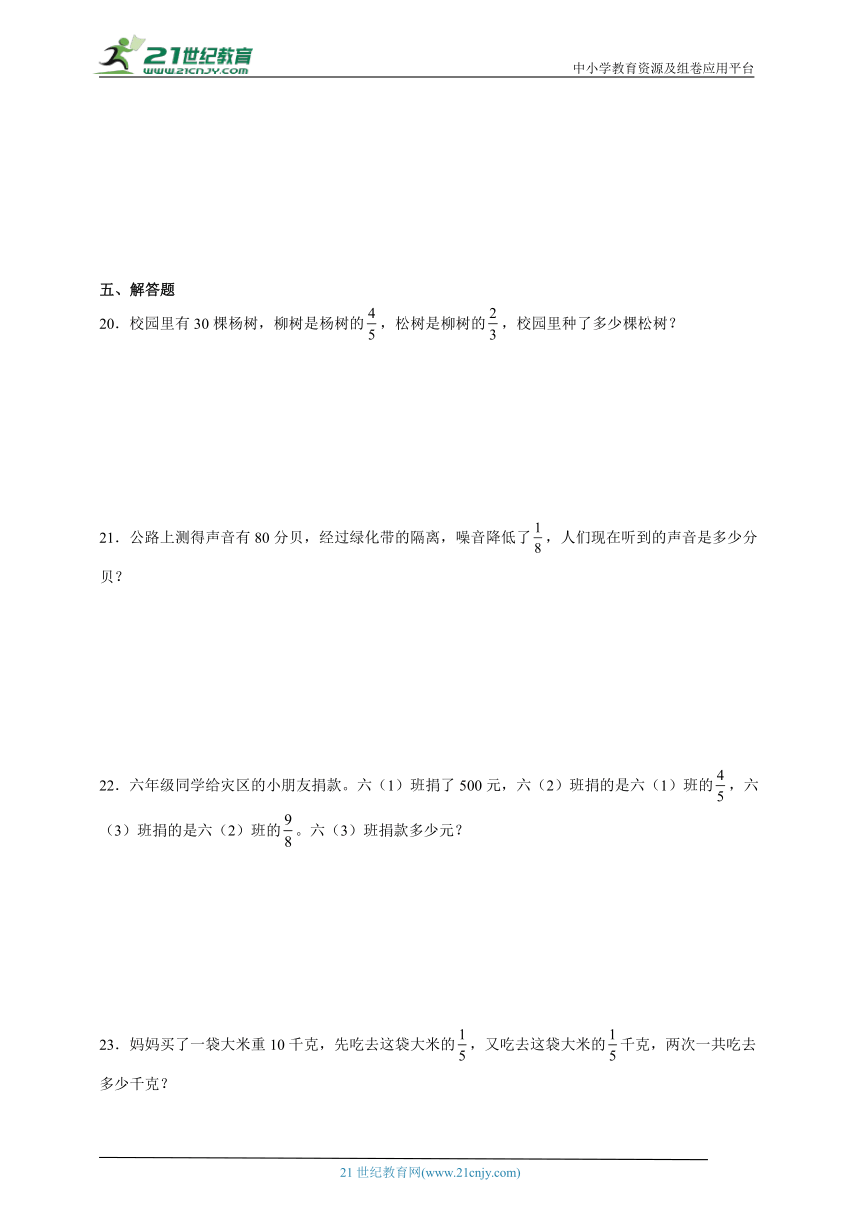 21世纪教育
www.21cnjy.com

中小学教育资源及组卷应用平台

五、解答题

20．校园里有 30 棵杨树，柳树是杨树的$\frac{4}{5}$，松树是柳树的$\frac{2}{3}$，校园里种了多少棵松树？

21．公路上测得声音有 80 分贝，经过绿化带的隔离，噪音降低了$\frac{1}{8}$，人们现在听到的声音是多少分贝？

22．六年级同学给灾区的小朋友捐款。六（1）班捐了 500 元，六（2）班捐的是六（1）班的$\frac{4}{5}$，六（3）班捐的是六（2）班的$\frac{9}{8}$。六（3）班捐款多少元？

23．妈妈买了一袋大米重 10 千克，先吃去这袋大米的$\frac{1}{5}$，又吃去这袋大米的$\frac{1}{5}$千克，两次一共吃去多少千克？

21 世纪教育网(www.21cnjy.com)